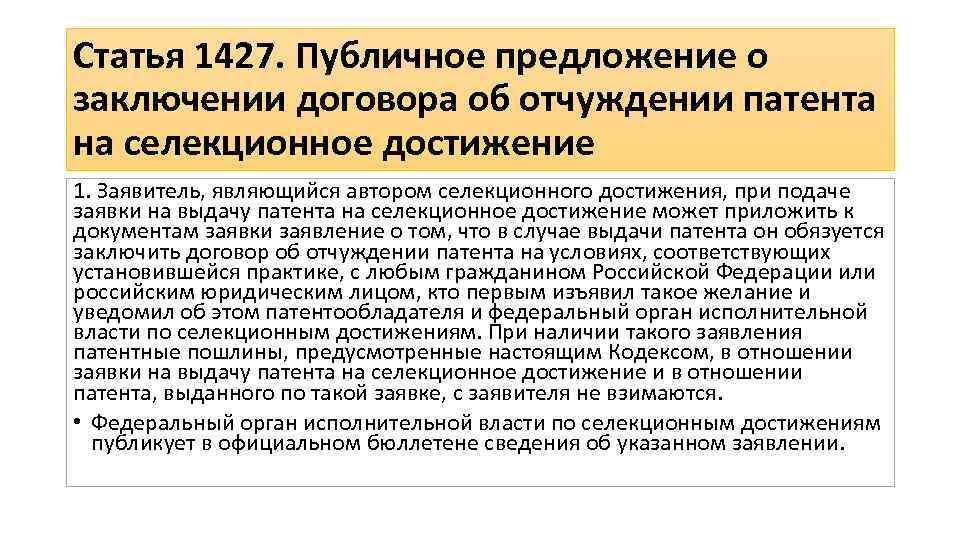 Статья 1427. Публичное предложение о заключении договора об отчуждении патента на селекционное достижение

1. Заявитель, являющийся автором селекционного достижения, при подаче заявки на выдачу патента на селекционное достижение может приложить к документам заявки заявление о том, что в случае выдачи патента он обязуется заключить договор об отчуждении патента на условиях, соответствующих установившейся практике, с любым гражданином Российской Федерации или российским юридическим лицом, кто первым изъявил такое желание и уведомил об этом патентообладателя и федеральный орган исполнительной власти по селекционным достижениям. При наличии такого заявления патентные пошлины, предусмотренные настоящим Кодексом, в отношении заявки на выдачу патента на селекционное достижение и в отношении патента, выданного по такой заявке, с заявителя не взимаются.

• Федеральный орган исполнительной власти по селекционным достижениям публикует в официальном бюллетене сведения об указанном заявлении.